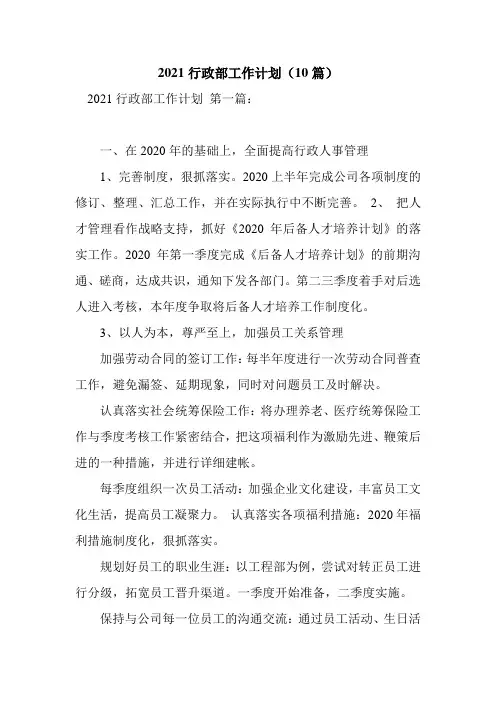 2021 行政部工作计划（10 篇）

2021 行政部工作计划 第一篇：

一、在 2020 年的基础上，全面提高行政人事管理

1、完善制度，狠抓落实。2020 上半年完成公司各项制度的修订、整理、汇总工作，并在实际执行中不断完善。 2、 把人才管理看作战略支持，抓好《2020 年后备人才培养计划》的落实工作。2020 年第一季度完成《后备人才培养计划》的前期沟通、磋商，达成共识，通知下发各部门。第二三季度着手对后选人进入考核，本年度争取将后备人才培养工作制度化。

3、以人为本，尊严至上，加强员工关系管理

加强劳动合同的签订工作：每半年度进行一次劳动合同普查工作，避免漏签、延期现象，同时对问题员工及时解决。

认真落实社会统筹保险工作：将办理养老、医疗统筹保险工作与季度考核工作紧密结合，把这项福利作为激励先进、鞭策后进的一种措施，并进行详细建帐。

每季度组织一次员工活动：加强企业文化建设，丰富员工文化生活，提高员工凝聚力。 认真落实各项福利措施：2020 年福利措施制度化，狠抓落实。

规划好员工的职业生涯：以工程部为例，尝试对转正员工进行分级，拓宽员工晋升渠道。一季度开始准备，二季度实施。

保持与公司每一位员工的沟通交流：通过员工活动、生日活